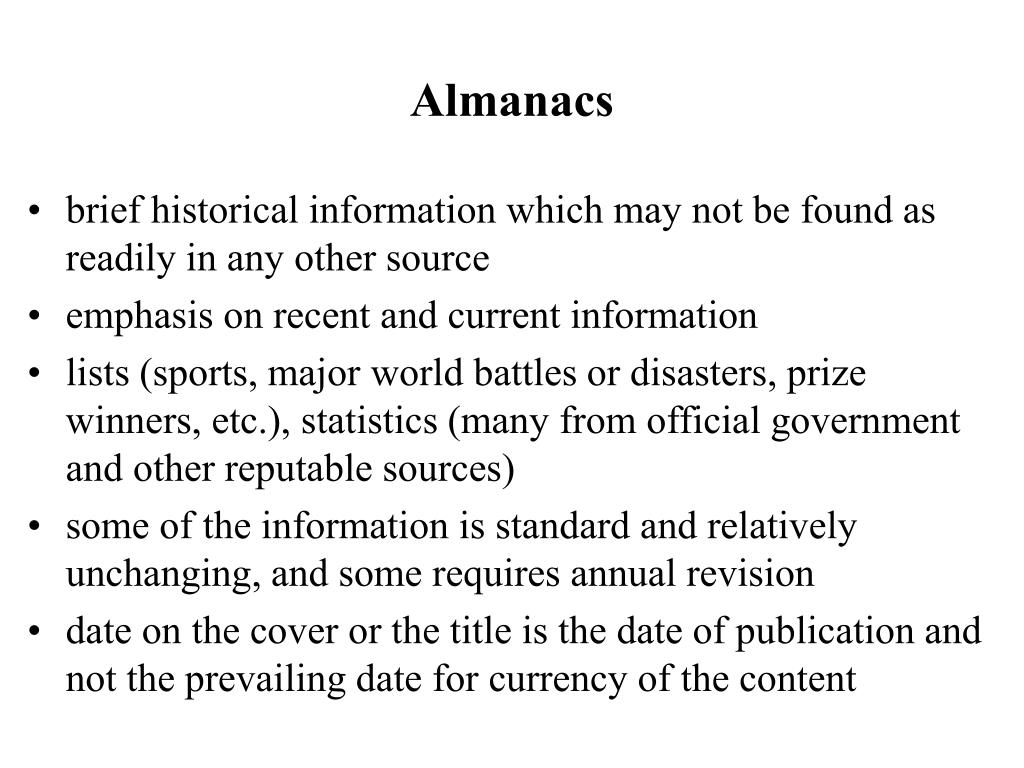 Almanacs

• brief historical information which may not be found as readily in any other source
• emphasis on recent and current information
• lists (sports, major world battles or disasters, prize winners, etc.), statistics (many from official government and other reputable sources)
• some of the information is standard and relatively unchanging, and some requires annual revision
• date on the cover or the title is the date of publication and not the prevailing date for currency of the content